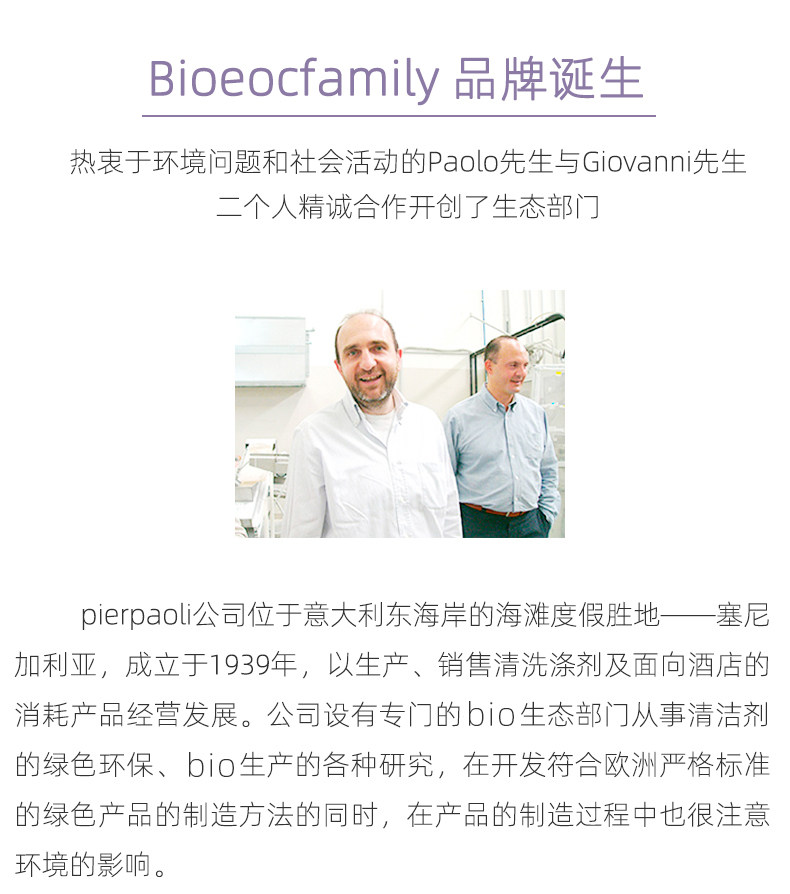 Bioeocfamily 品牌诞生

热衷于环境问题和社会活动的Paolo先生与Giovanni先生
二个人精诚合作开创了生态部门

pierpaoli公司位于意大利东海岸的海滩度假胜地——塞尼加利亚，成立于1939年，以生产、销售清洗涤剂及面向酒店的消耗产品经营发展。公司设有专门的bio生态部门从事清洁剂的绿色环保、bio生产的各种研究，在开发符合欧洲严格标准的绿色产品的制造方法的同时，在产品的制造过程中也很注意环境的影响。